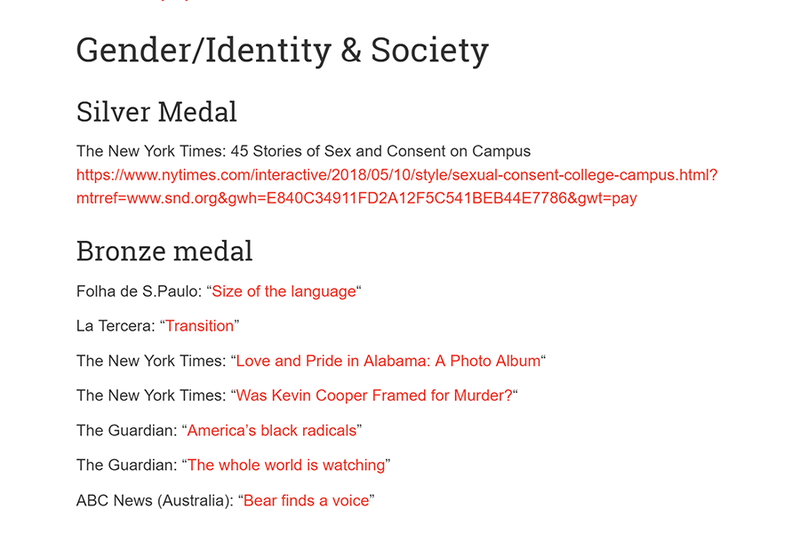 Gender/Identity & Society

Silver Medal

The New York Times: 45 Stories of Sex and Consent on Campus https://www.nytimes.com/interactive/2018/05/10/style/sexual-consent-college-campus.html?mtrref=www.snd.org&gwh=E840C34911FD2A12F5C541BEB44E7786&gwt=pay

Bronze medal

Folha de S.Paulo: “Size of the language“

La Tercera: “Transition”

The New York Times: “Love and Pride in Alabama: A Photo Album“

The New York Times: “Was Kevin Cooper Framed for Murder?“

The Guardian: “America’s black radicals”

The Guardian: “The whole world is watching”

ABC News (Australia): “Bear finds a voice”